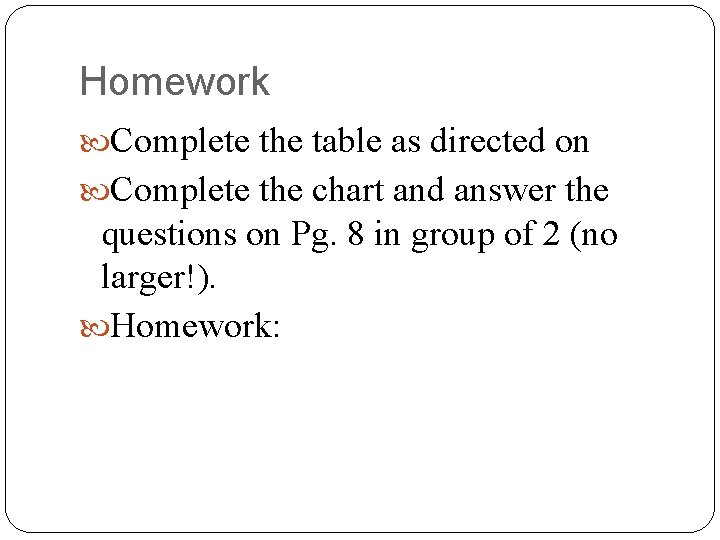 Homework

Complete the table as directed on

Complete the chart and answer the questions on Pg. 8 in group of 2 (no larger!).

Homework: